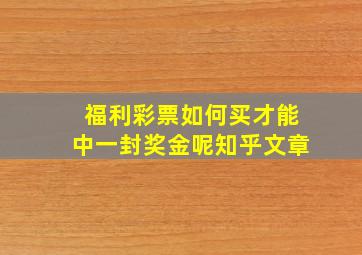 福利彩票如何买才能
中一封奖金呢知乎文章